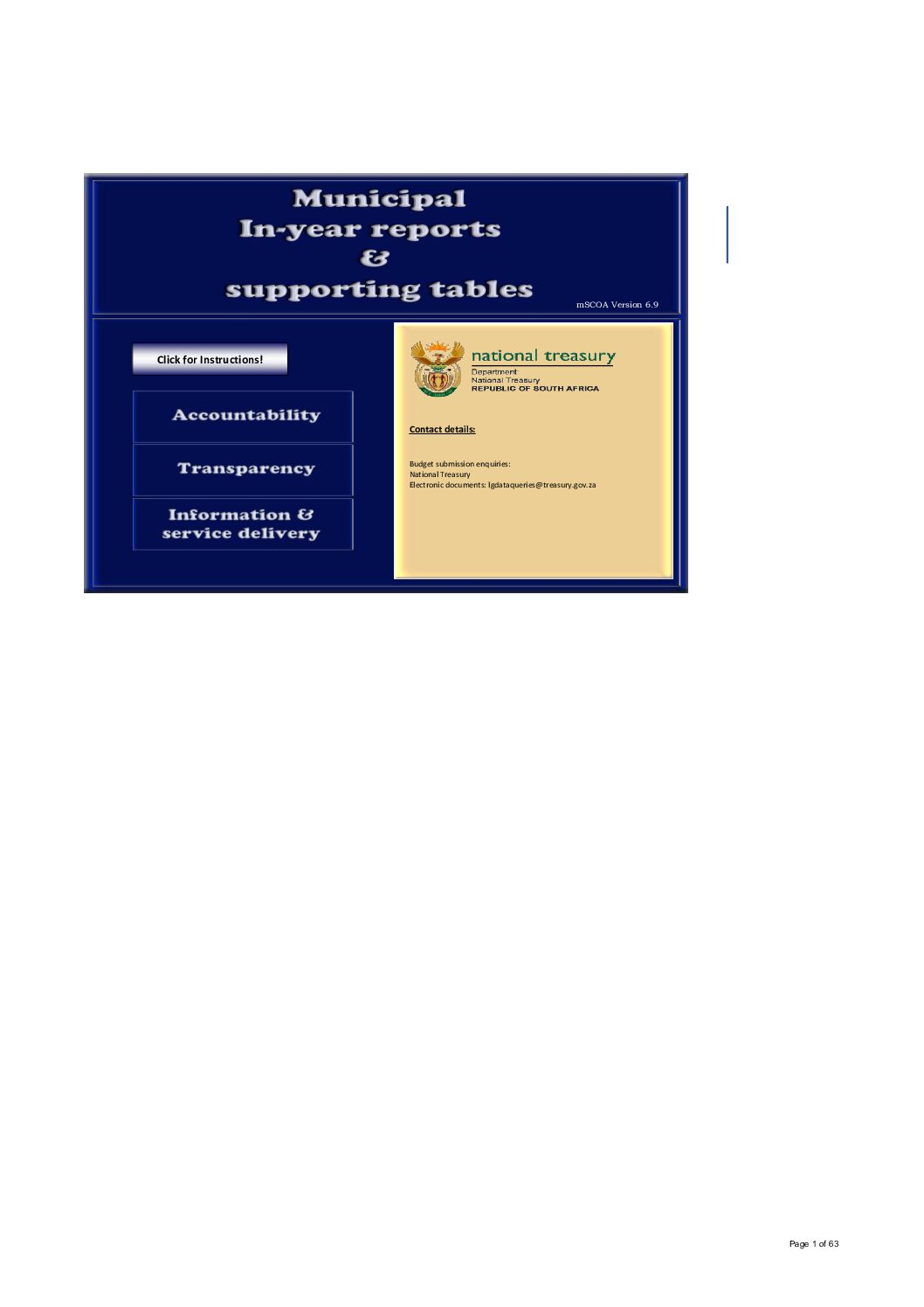 Municipal
In-year reports
&
supporting tables

mSCOA Version 6.9

Click for Instructions!

Accountability

Transparency

Information &
service delivery

national treasury
Department
National Treasury
REPUBLIC OF SOUTH AFRICA

Contact details:

Budget submission enquiries:
National Treasury
Electronic documents: lgdataqueries@treasury.gov.za

Page 1 of 63